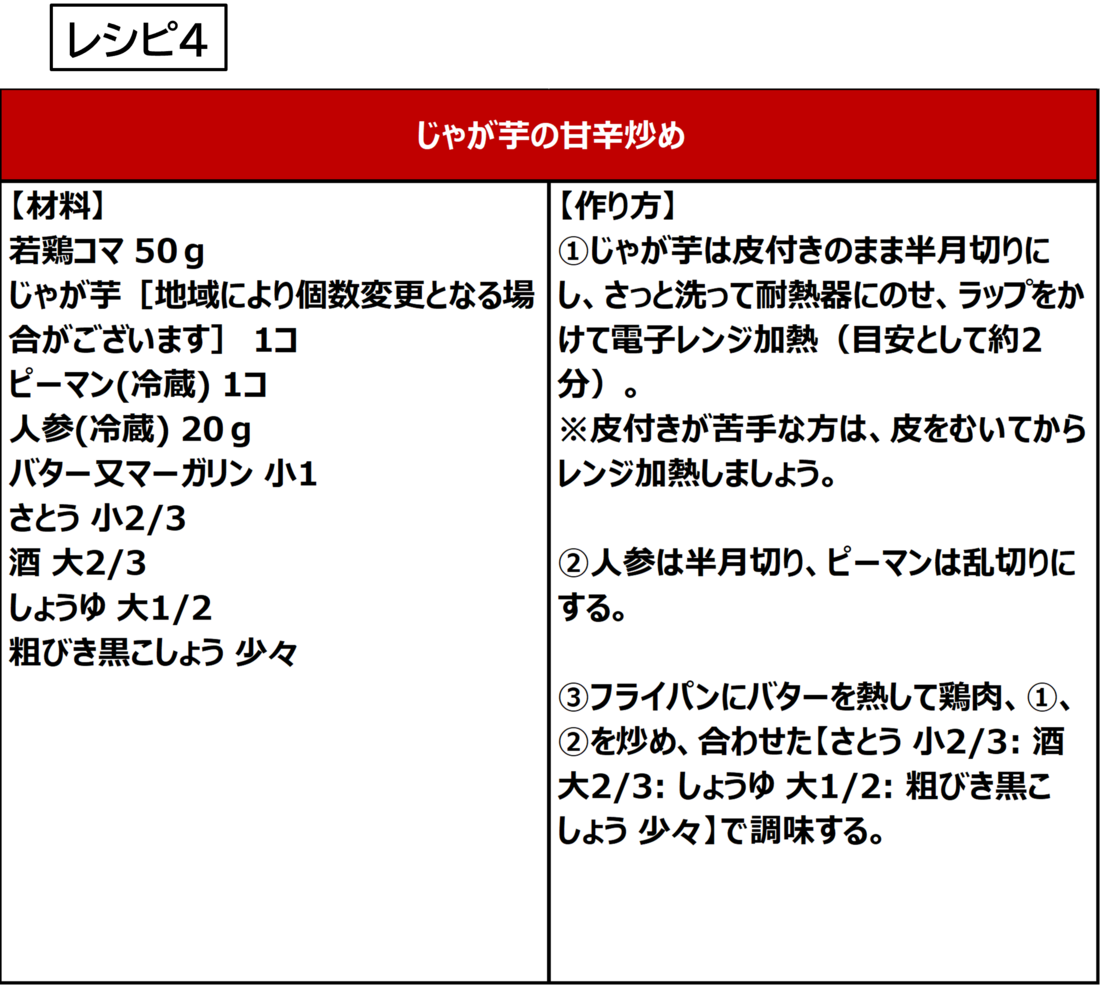 レシピ4

じゃが芋の甘辛炒め

【材料】
若鶏コマ 50ｇ
じゃが芋［地域により個数変更となる場合がございます］ 1コ
ピーマン(冷蔵) 1コ
人参(冷蔵) 20ｇ
バター又マーガリン 小1
さとう 小2/3
酒 大2/3
しょうゆ 大1/2
粗びき黒こしょう 少々

【作り方】
①じゃが芋は皮付きのまま半月切りにし、さっと洗って耐熱器にのせ、ラップをかけて電子レンジ加熱（目安として約2分）。
※皮付きが苦手な方は、皮をむいてからレンジ加熱しましょう。

②人参は半月切り、ピーマンは乱切りにする。

③フライパンにバターを熱して鶏肉、①、②を炒め、合わせた【さとう 小2/3: 酒 大2/3: しょうゆ 大1/2: 粗びき黒こしょう 少々】で調味する。